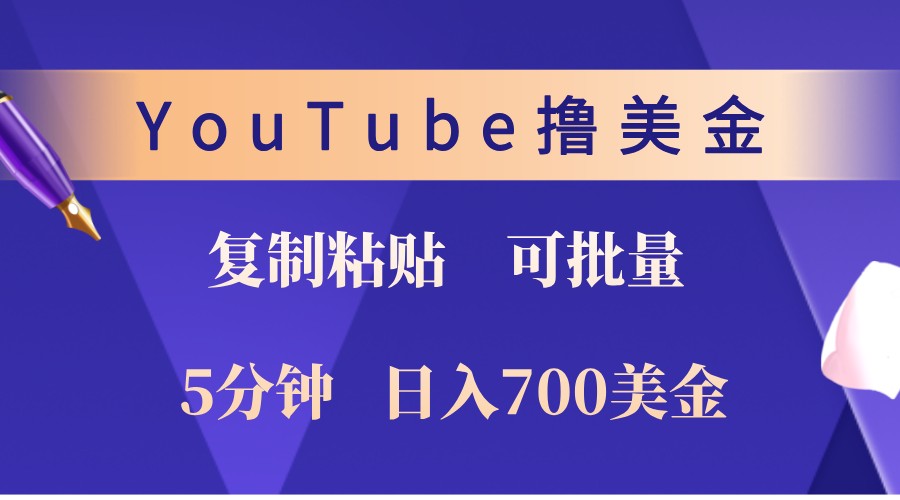 YouTube撸美金

复制粘贴　可批量

5分钟　日入700美金